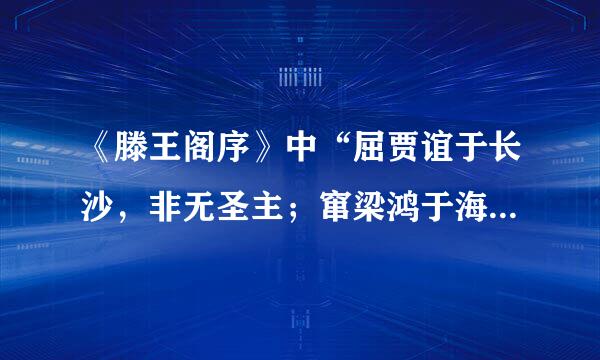 《滕王阁序》中“屈贾谊于长沙，非无圣主；窜梁鸿于海...